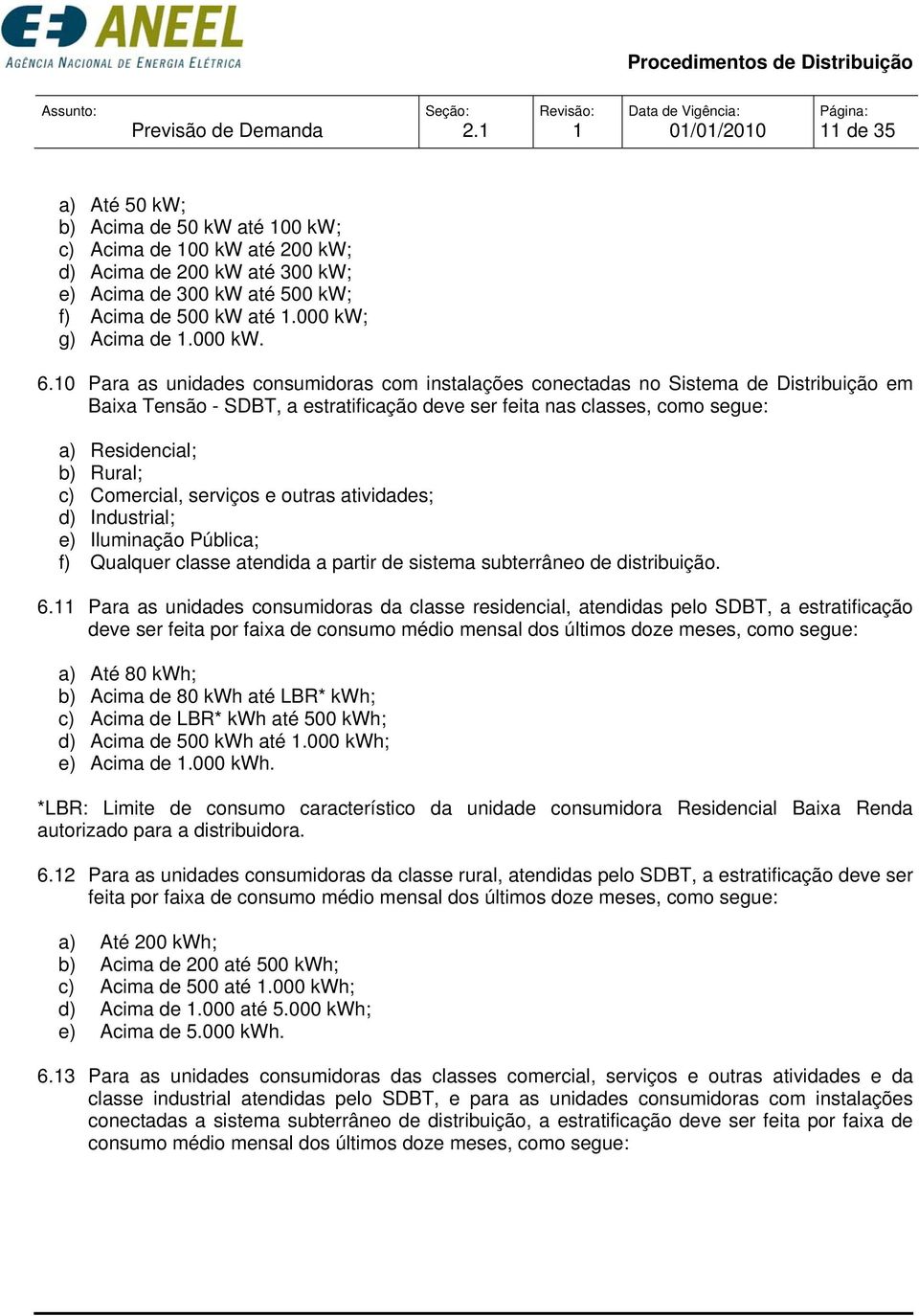 ANEEL
AGÊNCIA NACIONAL DE ENERGIA ELÉTRICA

Procedimentos de Distribuição

| Assunto: Previsão de Demanda | Seção: 2.1 | Revisão: 1 | Data de Vigência: 01/01/2010 | Página: 11 de 35 |
|---|---|---|---|---|

a) Até 50 kW;
b) Acima de 50 kW até 100 kW;
c) Acima de 100 kW até 200 kW;
d) Acima de 200 kW até 300 kW;
e) Acima de 300 kW até 500 kW;
f) Acima de 500 kW até 1.000 kW;
g) Acima de 1.000 kW.

6.10 Para as unidades consumidoras com instalações conectadas no Sistema de Distribuição em Baixa Tensão - SDBT, a estratificação deve ser feita nas classes, como segue:

a) Residencial;
b) Rural;
c) Comercial, serviços e outras atividades;
d) Industrial;
e) Iluminação Pública;
f) Qualquer classe atendida a partir de sistema subterrâneo de distribuição.

6.11 Para as unidades consumidoras da classe residencial, atendidas pelo SDBT, a estratificação deve ser feita por faixa de consumo médio mensal dos últimos doze meses, como segue:

a) Até 80 kWh;
b) Acima de 80 kWh até LBR* kWh;
c) Acima de LBR* kWh até 500 kWh;
d) Acima de 500 kWh até 1.000 kWh;
e) Acima de 1.000 kWh.

*LBR: Limite de consumo característico da unidade consumidora Residencial Baixa Renda autorizado para a distribuidora.

6.12 Para as unidades consumidoras da classe rural, atendidas pelo SDBT, a estratificação deve ser feita por faixa de consumo médio mensal dos últimos doze meses, como segue:

a) Até 200 kWh;
b) Acima de 200 até 500 kWh;
c) Acima de 500 até 1.000 kWh;
d) Acima de 1.000 até 5.000 kWh;
e) Acima de 5.000 kWh.

6.13 Para as unidades consumidoras das classes comercial, serviços e outras atividades e da classe industrial atendidas pelo SDBT, e para as unidades consumidoras com instalações conectadas a sistema subterrâneo de distribuição, a estratificação deve ser feita por faixa de consumo médio mensal dos últimos doze meses, como segue: